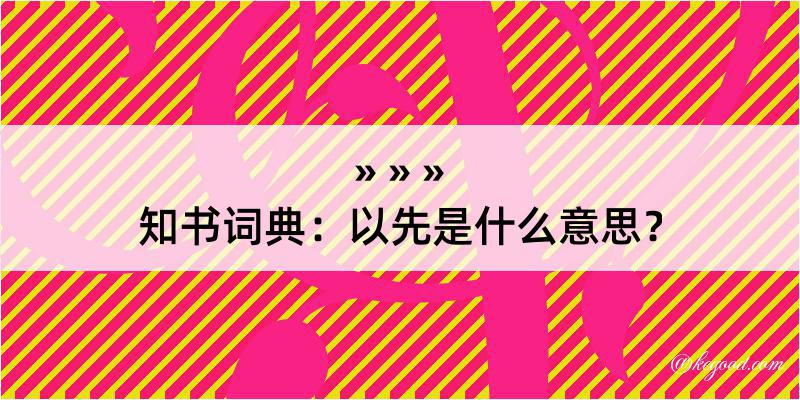 » » »

知书词典：以先是什么意思？

@kejood.com